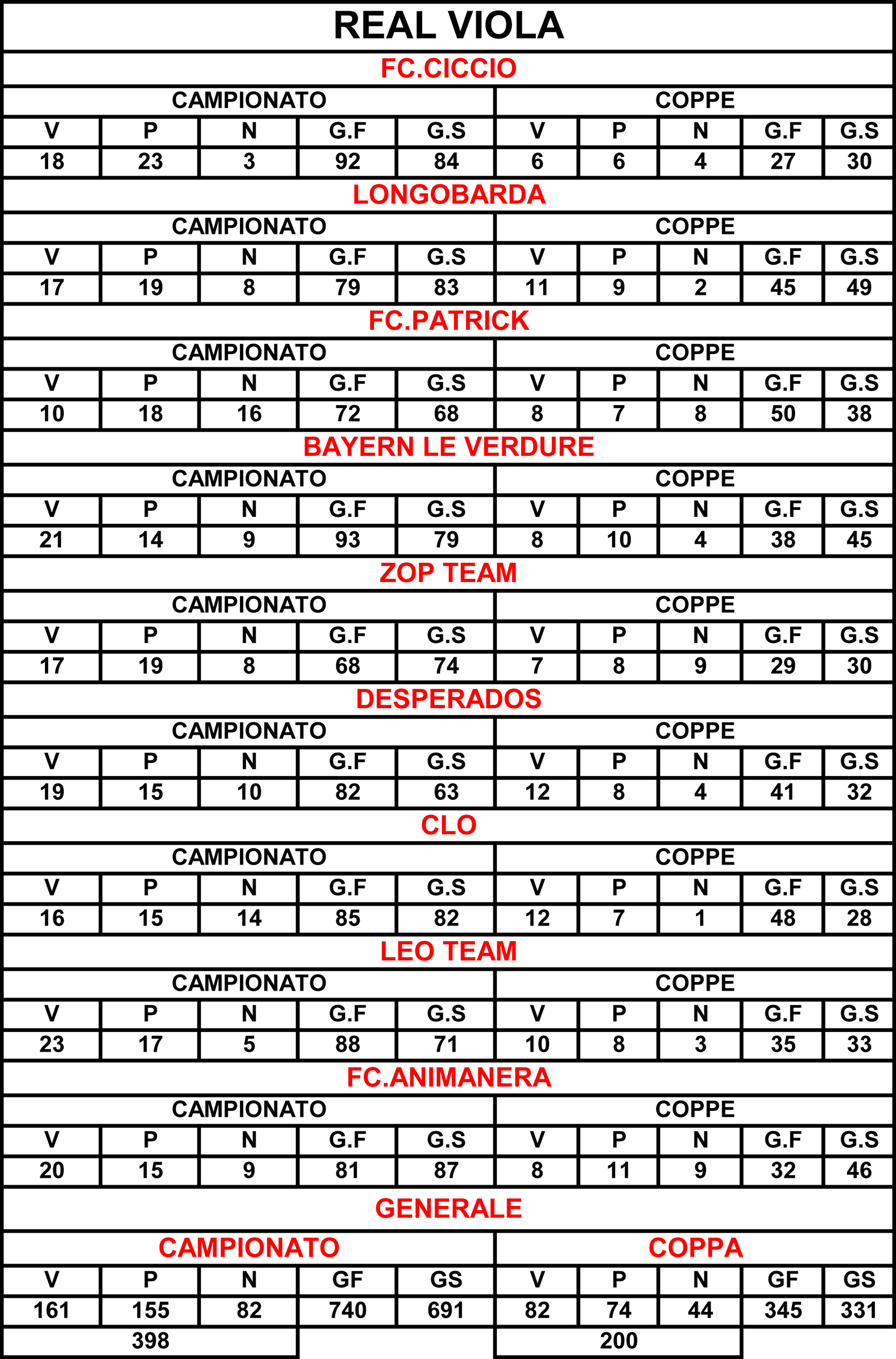 REAL VIOLA

FC.CICCIO

| CAMPIONATO | | | | | COPPE | | | | |
|---|---|---|---|---|---|---|---|---|---|
| V | P | N | G.F | G.S | V | P | N | G.F | G.S |
| 18 | 23 | 3 | 92 | 84 | 6 | 6 | 4 | 27 | 30 |

LONGOBARDA

| CAMPIONATO | | | | | COPPE | | | | |
|---|---|---|---|---|---|---|---|---|---|
| V | P | N | G.F | G.S | V | P | N | G.F | G.S |
| 17 | 19 | 8 | 79 | 83 | 11 | 9 | 2 | 45 | 49 |

FC.PATRICK

| CAMPIONATO | | | | | COPPE | | | | |
|---|---|---|---|---|---|---|---|---|---|
| V | P | N | G.F | G.S | V | P | N | G.F | G.S |
| 10 | 18 | 16 | 72 | 68 | 8 | 7 | 8 | 50 | 38 |

BAYERN LE VERDURE

| CAMPIONATO | | | | | COPPE | | | | |
|---|---|---|---|---|---|---|---|---|---|
| V | P | N | G.F | G.S | V | P | N | G.F | G.S |
| 21 | 14 | 9 | 93 | 79 | 8 | 10 | 4 | 38 | 45 |

ZOP TEAM

| CAMPIONATO | | | | | COPPE | | | | |
|---|---|---|---|---|---|---|---|---|---|
| V | P | N | G.F | G.S | V | P | N | G.F | G.S |
| 17 | 19 | 8 | 68 | 74 | 7 | 8 | 9 | 29 | 30 |

DESPERADOS

| CAMPIONATO | | | | | COPPE | | | | |
|---|---|---|---|---|---|---|---|---|---|
| V | P | N | G.F | G.S | V | P | N | G.F | G.S |
| 19 | 15 | 10 | 82 | 63 | 12 | 8 | 4 | 41 | 32 |

CLO

| CAMPIONATO | | | | | COPPE | | | | |
|---|---|---|---|---|---|---|---|---|---|
| V | P | N | G.F | G.S | V | P | N | G.F | G.S |
| 16 | 15 | 14 | 85 | 82 | 12 | 7 | 1 | 48 | 28 |

LEO TEAM

| CAMPIONATO | | | | | COPPE | | | | |
|---|---|---|---|---|---|---|---|---|---|
| V | P | N | G.F | G.S | V | P | N | G.F | G.S |
| 23 | 17 | 5 | 88 | 71 | 10 | 8 | 3 | 35 | 33 |

FC.ANIMANERA

| CAMPIONATO | | | | | COPPE | | | | |
|---|---|---|---|---|---|---|---|---|---|
| V | P | N | G.F | G.S | V | P | N | G.F | G.S |
| 20 | 15 | 9 | 81 | 87 | 8 | 11 | 9 | 32 | 46 |

GENERALE

| CAMPIONATO | | | | | COPPA | | | | |
|---|---|---|---|---|---|---|---|---|---|
| V | P | N | GF | GS | V | P | N | GF | GS |
| 161 | 155 | 82 | 740 | 691 | 82 | 74 | 44 | 345 | 331 |
| 398 | | | | | 200 | | | | |